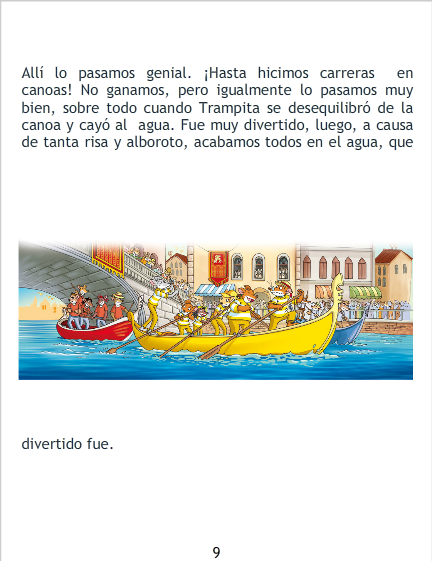 Allí lo pasamos genial. ¡Hasta hicimos carreras en canoas! No ganamos, pero igualmente lo pasamos muy bien, sobre todo cuando Trampita se desequilibró de la canoa y cayó al agua. Fue muy divertido, luego, a causa de tanta risa y alboroto, acabamos todos en el agua, que

divertido fue.

9